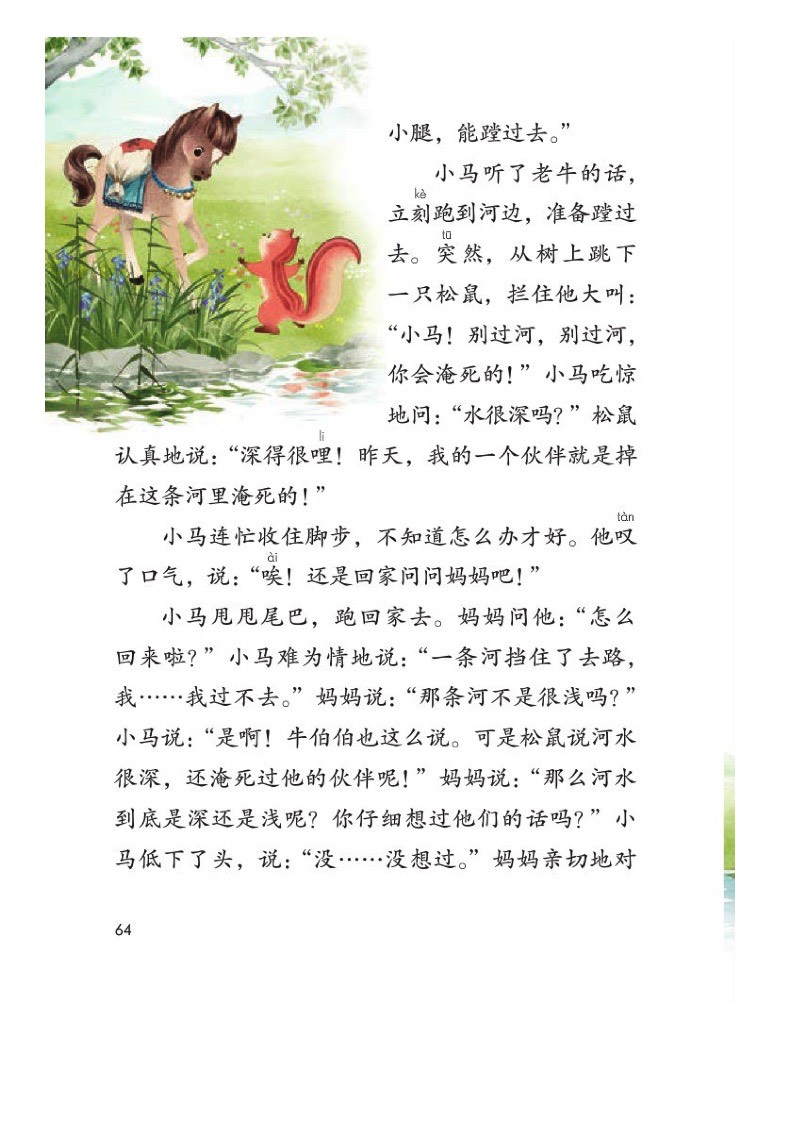 小腿，能蹚过去。”

小马听了老牛的话，立刻（kè）跑到河边，准备蹚过去。突（tū）然，从树上跳下一只松鼠，拦住他大叫：“小马！别过河，别过河，你会淹死的！”小马吃惊地问：“水很深吗？”松鼠认真地说：“深得很哩（li）！昨天，我的一个伙伴就是掉在这条河里淹死的！”

小马连忙收住脚步，不知道怎么办才好。他叹（tàn）了口气，说：“唉（ài）！还是回家问问妈妈吧！”

小马甩甩尾巴，跑回家去。妈妈问他：“怎么回来啦？”小马难为情地说：“一条河挡住了去路，我……我过不去。”妈妈说：“那条河不是很浅吗？”小马说：“是啊！牛伯伯也这么说。可是松鼠说河水很深，还淹死过他的伙伴呢！”妈妈说：“那么河水到底是深还是浅呢？你仔细想过他们的话吗？”小马低下了头，说：“没……没想过。”妈妈亲切地对

64